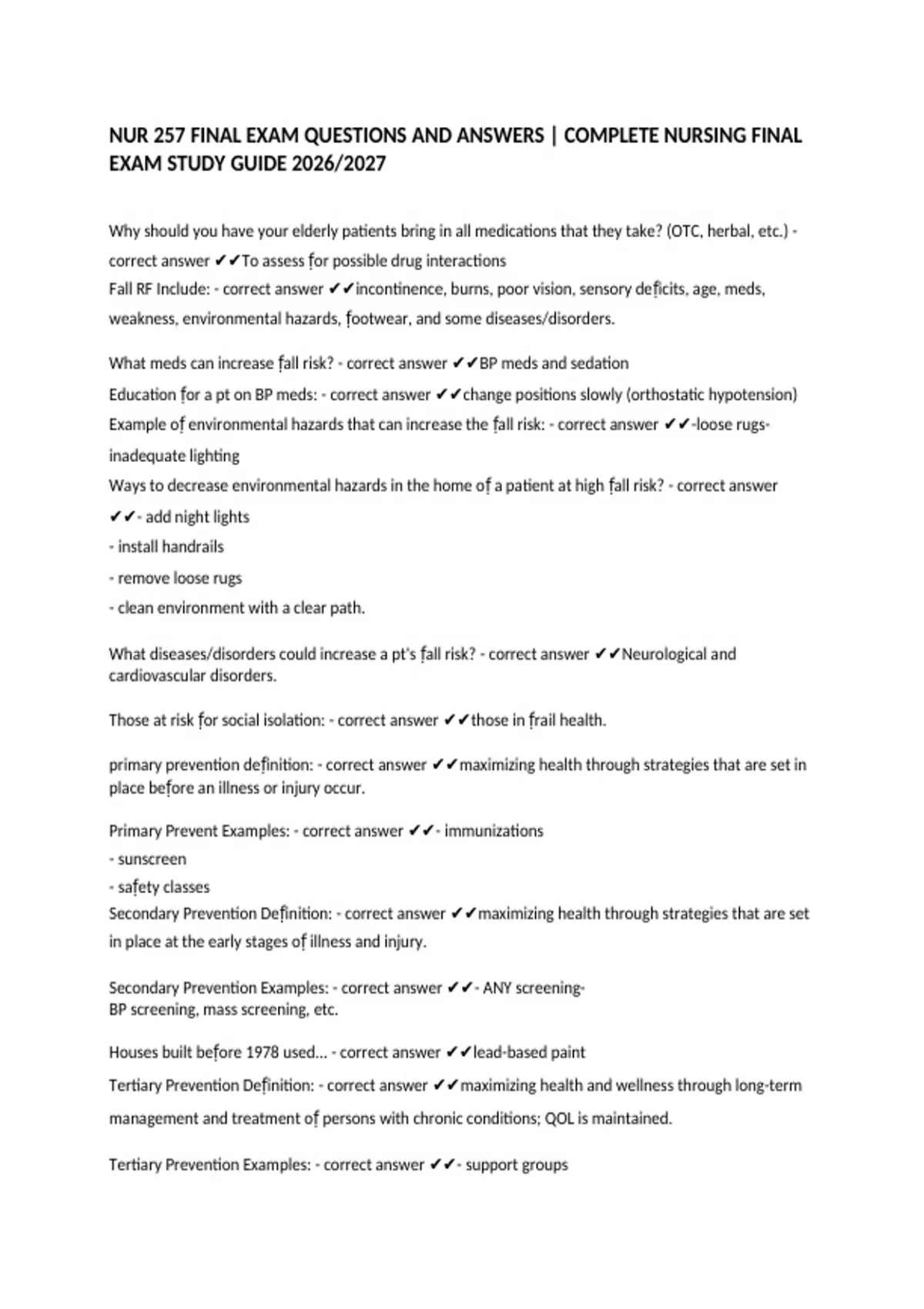 NUR 257 FINAL EXAM QUESTIONS AND ANSWERS | COMPLETE NURSING FINAL EXAM STUDY GUIDE 2026/2027

Why should you have your elderly patients bring in all medications that they take? (OTC, herbal, etc.) - correct answer ✔✔To assess for possible drug interactions
Fall RF Include: - correct answer ✔✔incontinence, burns, poor vision, sensory deficits, age, meds, weakness, environmental hazards, footwear, and some diseases/disorders.

What meds can increase fall risk? - correct answer ✔✔BP meds and sedation
Education for a pt on BP meds: - correct answer ✔✔change positions slowly (orthostatic hypotension)
Example of environmental hazards that can increase the fall risk: - correct answer ✔✔-loose rugs- inadequate lighting
Ways to decrease environmental hazards in the home of a patient at high fall risk? - correct answer ✔✔- add night lights
- install handrails
- remove loose rugs
- clean environment with a clear path.

What diseases/disorders could increase a pt's fall risk? - correct answer ✔✔Neurological and cardiovascular disorders.

Those at risk for social isolation: - correct answer ✔✔those in frail health.

primary prevention definition: - correct answer ✔✔maximizing health through strategies that are set in place before an illness or injury occur.

Primary Prevent Examples: - correct answer ✔✔- immunizations
- sunscreen
- safety classes
Secondary Prevention Definition: - correct answer ✔✔maximizing health through strategies that are set in place at the early stages of illness and injury.

Secondary Prevention Examples: - correct answer ✔✔- ANY screening-
BP screening, mass screening, etc.

Houses built before 1978 used... - correct answer ✔✔lead-based paint
Tertiary Prevention Definition: - correct answer ✔✔maximizing health and wellness through long-term management and treatment of persons with chronic conditions; QOL is maintained.

Tertiary Prevention Examples: - correct answer ✔✔- support groups